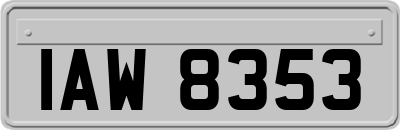 IAW 8353